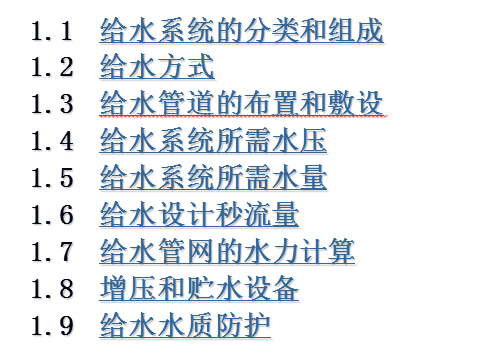 1.1 给水系统的分类和组成
1.2 给水方式
1.3 给水管道的布置和敷设
1.4 给水系统所需水压
1.5 给水系统所需水量
1.6 给水设计秒流量
1.7 给水管网的水力计算
1.8 增压和贮水设备
1.9 给水水质防护